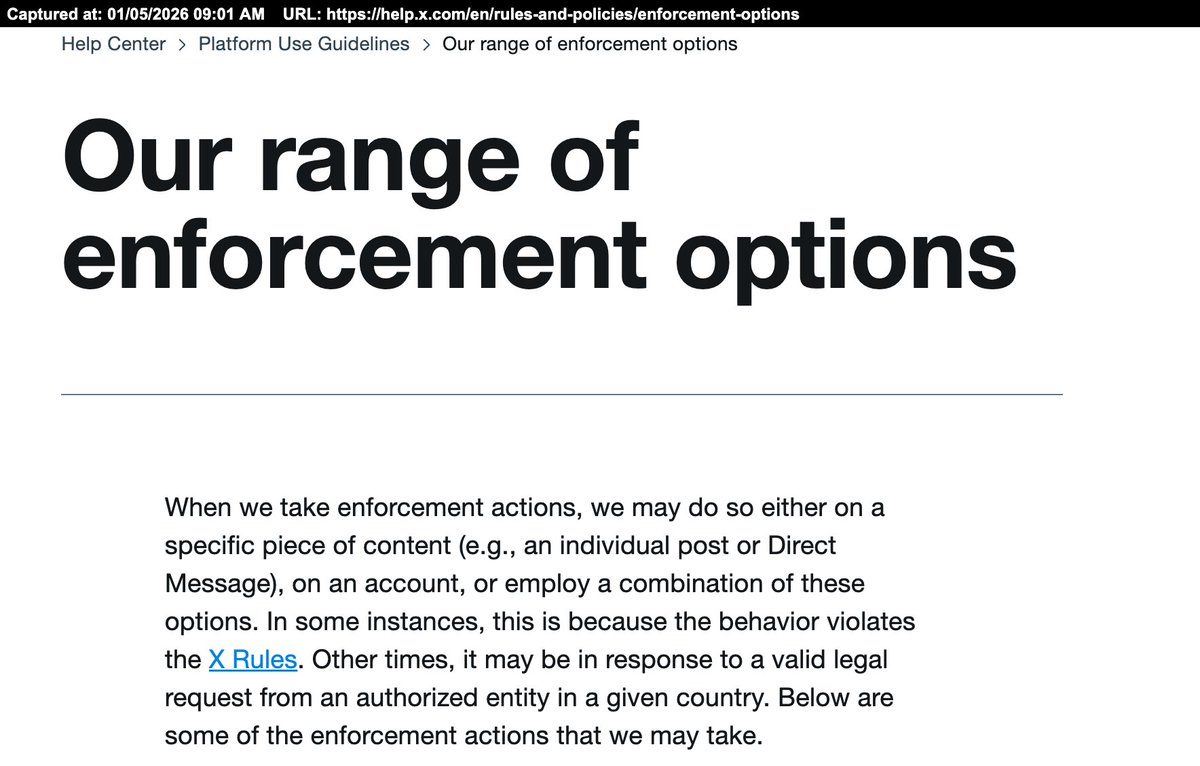 Captured at: 01/05/2026 09:01 AM URL: https://help.x.com/en/rules-and-policies/enforcement-options

Help Center > Platform Use Guidelines > Our range of enforcement options

Our range of enforcement options

When we take enforcement actions, we may do so either on a specific piece of content (e.g., an individual post or Direct Message), on an account, or employ a combination of these options. In some instances, this is because the behavior violates the X Rules. Other times, it may be in response to a valid legal request from an authorized entity in a given country. Below are some of the enforcement actions that we may take.